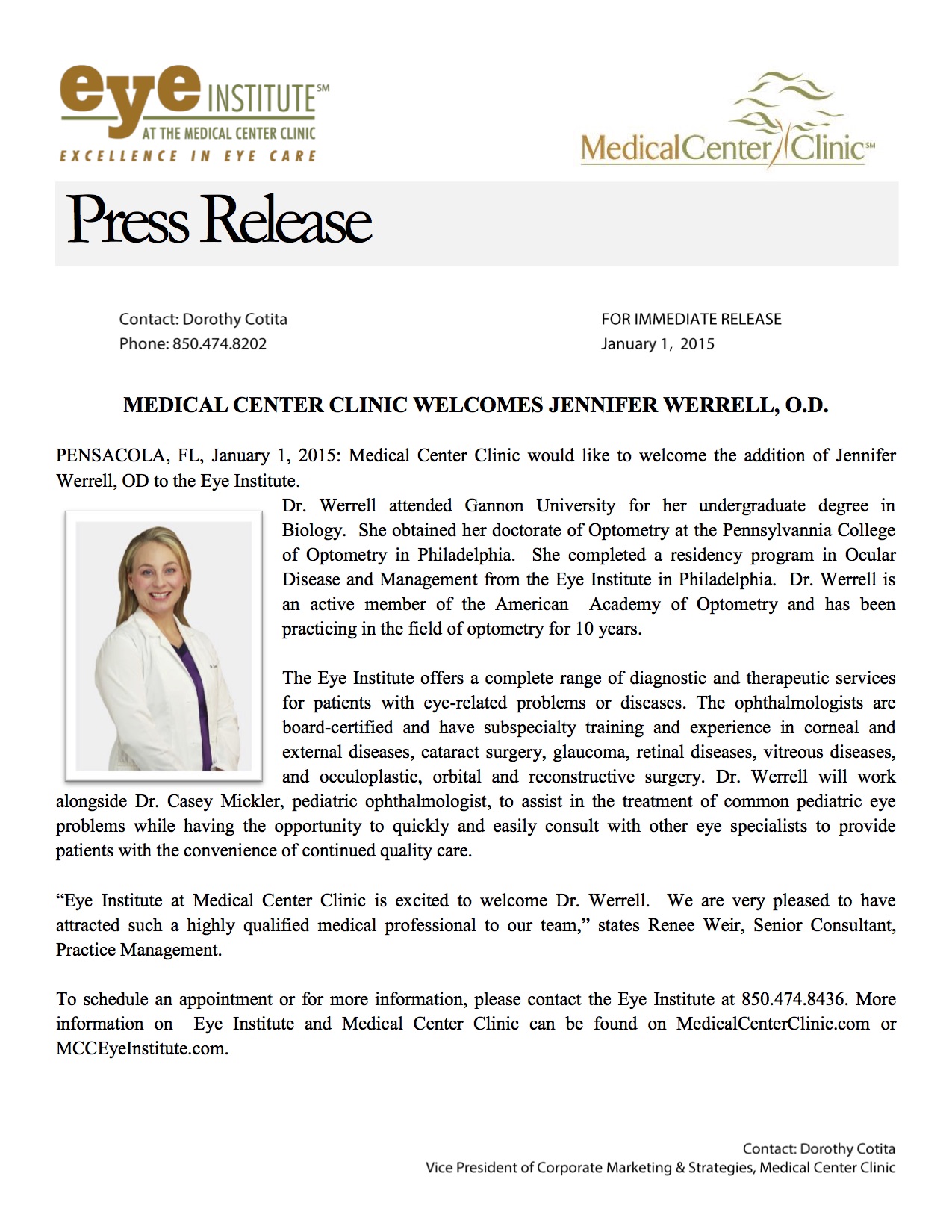 eye INSTITUTE℠
AT THE MEDICAL CENTER CLINIC
EXCELLENCE IN EYE CARE

MedicalCenter Clinic℠

Press Release

Contact: Dorothy Cotita
Phone: 850.474.8202

FOR IMMEDIATE RELEASE
January 1, 2015

MEDICAL CENTER CLINIC WELCOMES JENNIFER WERRELL, O.D.

PENSACOLA, FL, January 1, 2015: Medical Center Clinic would like to welcome the addition of Jennifer Werrell, OD to the Eye Institute.

Dr. Werrell attended Gannon University for her undergraduate degree in Biology. She obtained her doctorate of Optometry at the Pennsylvannia College of Optometry in Philadelphia. She completed a residency program in Ocular Disease and Management from the Eye Institute in Philadelphia. Dr. Werrell is an active member of the American Academy of Optometry and has been practicing in the field of optometry for 10 years.

The Eye Institute offers a complete range of diagnostic and therapeutic services for patients with eye-related problems or diseases. The ophthalmologists are board-certified and have subspecialty training and experience in corneal and external diseases, cataract surgery, glaucoma, retinal diseases, vitreous diseases, and occuloplastic, orbital and reconstructive surgery. Dr. Werrell will work alongside Dr. Casey Mickler, pediatric ophthalmologist, to assist in the treatment of common pediatric eye problems while having the opportunity to quickly and easily consult with other eye specialists to provide patients with the convenience of continued quality care.

“Eye Institute at Medical Center Clinic is excited to welcome Dr. Werrell. We are very pleased to have attracted such a highly qualified medical professional to our team,” states Renee Weir, Senior Consultant, Practice Management.

To schedule an appointment or for more information, please contact the Eye Institute at 850.474.8436. More information on Eye Institute and Medical Center Clinic can be found on MedicalCenterClinic.com or MCCEyeInstitute.com.

Contact: Dorothy Cotita
Vice President of Corporate Marketing & Strategies, Medical Center Clinic